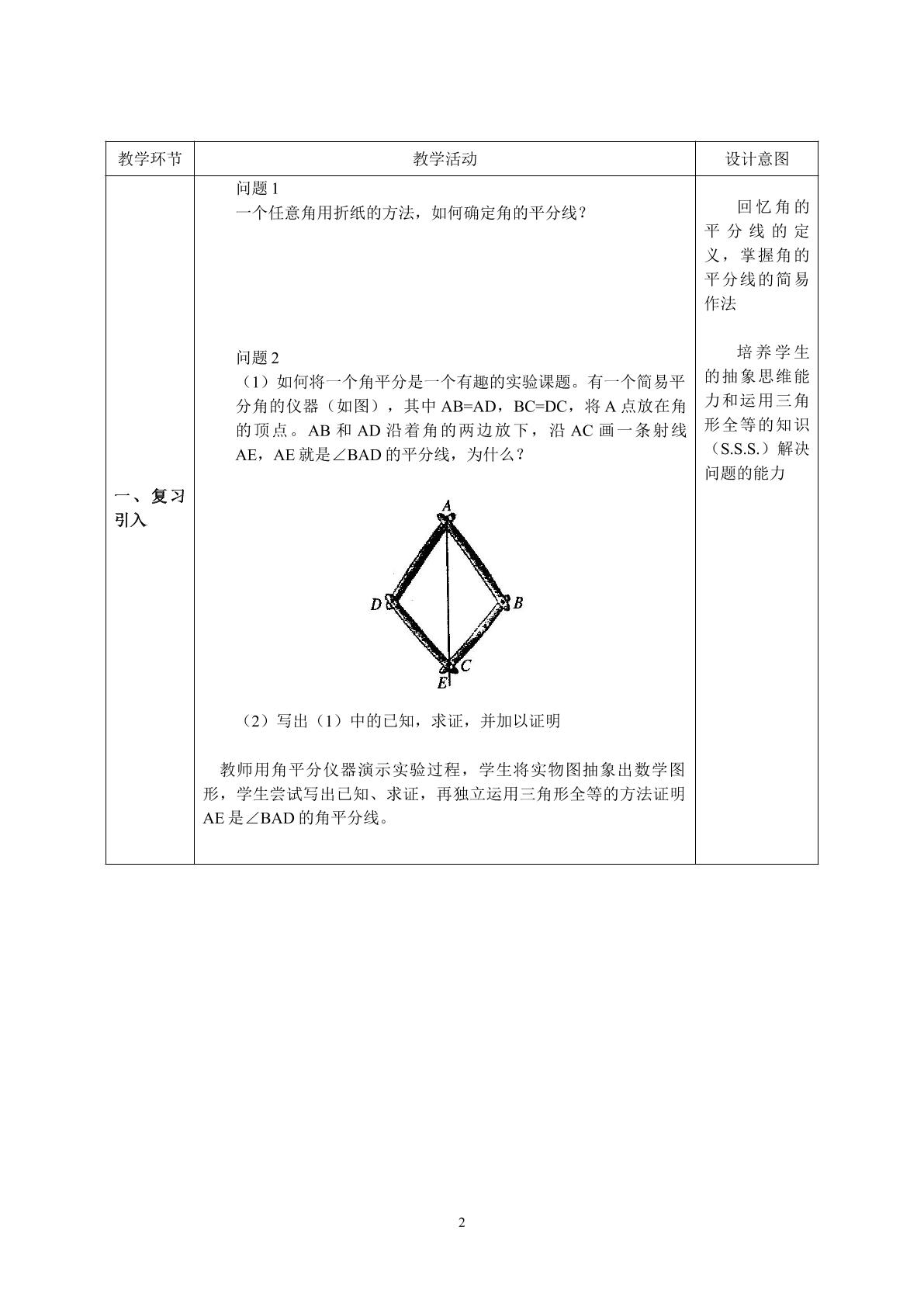 | 教学环节 | 教学活动 | 设计意图 |
|---|---|---|
| 一、复习引入 | 问题1 一个任意角用折纸的方法，如何确定角的平分线？ 问题2 （1）如何将一个角平分是一个有趣的实验课题。有一个简易平分角的仪器（如图），其中AB=AD，BC=DC，将A点放在角的顶点。AB和AD沿着角的两边放下，沿AC画一条射线AE，AE就是∠BAD的平分线，为什么？ A D B C E （2）写出（1）中的已知，求证，并加以证明 教师用角平分仪器演示实验过程，学生将实物图抽象出数学图形，学生尝试写出已知、求证，再独立运用三角形全等的方法证明AE是∠BAD的角平分线。 | 回忆角的平分线的定义，掌握角的平分线的简易作法 培养学生的抽象思维能力和运用三角形全等的知识（S.S.S.）解决问题的能力 |

2